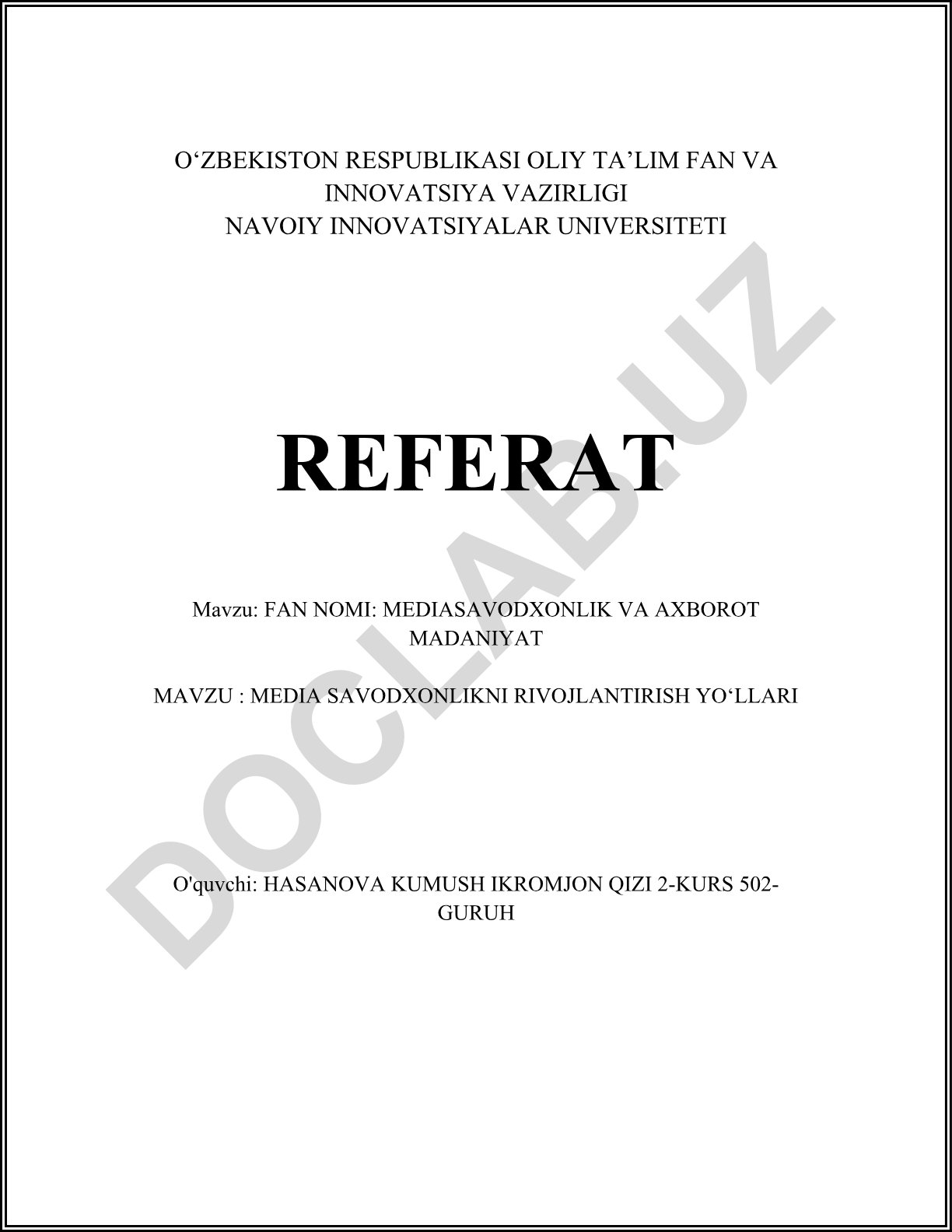 O‘ZBEKISTON RESPUBLIKASI OLIY TA’LIM FAN VA INNOVATSIYA VAZIRLIGI
NAVOIY INNOVATSIYALAR UNIVERSITETI

REFERAT

Mavzu: FAN NOMI: MEDIASAVODXONLIK VA AXBOROT MADANIYAT

MAVZU : MEDIA SAVODXONLIKNI RIVOJLANTIRISH YO‘LLARI

O'quvchi: HASANOVA KUMUSH IKROMJON QIZI 2-KURS 502-GURUH

DOCLAB.UZ